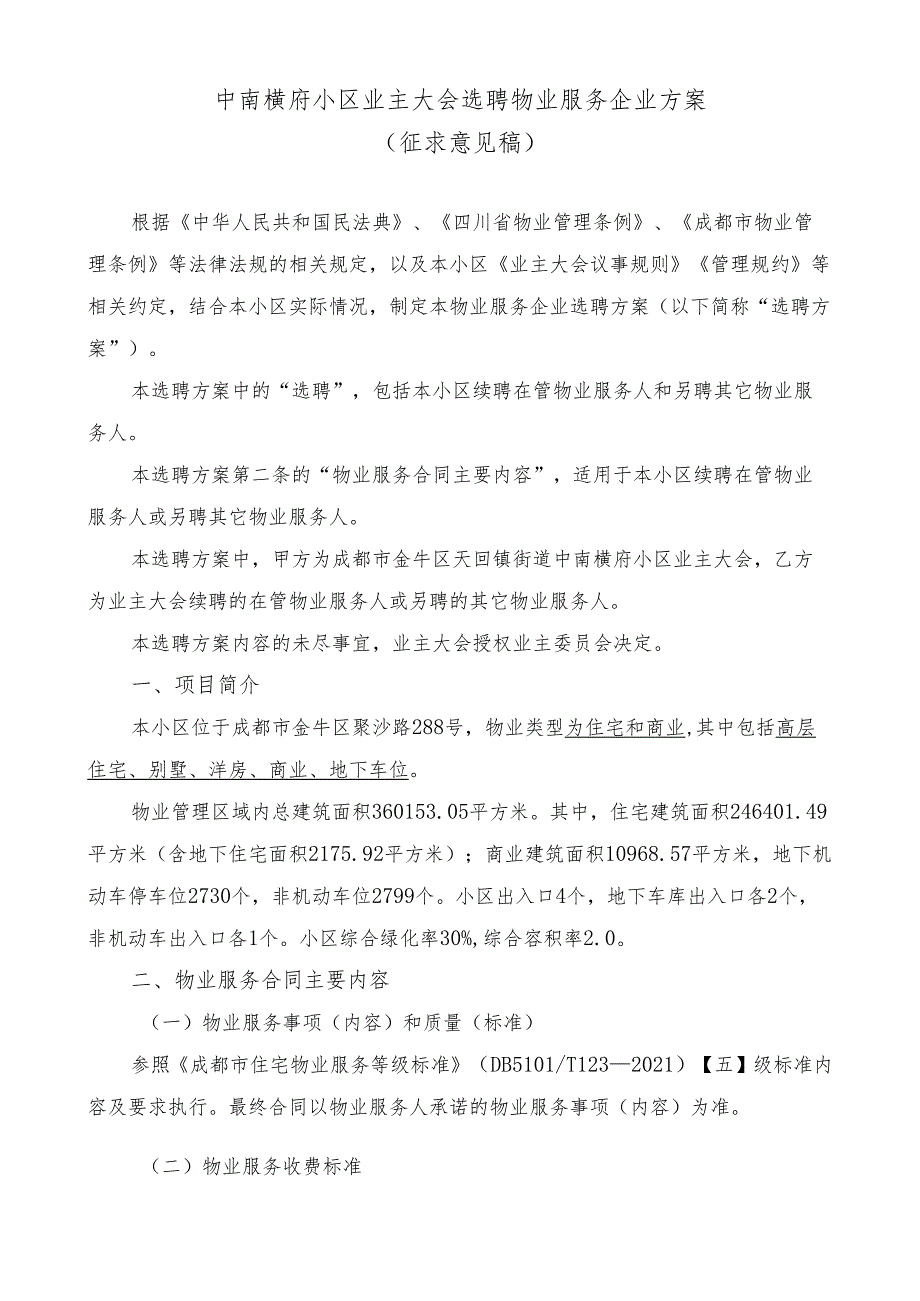 中南横府小区业主大会选聘物业服务企业方案
（征求意见稿）

根据《中华人民共和国民法典》、《四川省物业管理条例》、《成都市物业管理条例》等法律法规的相关规定，以及本小区《业主大会议事规则》《管理规约》等相关约定，结合本小区实际情况，制定本物业服务企业选聘方案（以下简称“选聘方案”）。

本选聘方案中的“选聘”，包括本小区续聘在管物业服务人和另聘其它物业服务人。

本选聘方案第二条的“物业服务合同主要内容”，适用于本小区续聘在管物业服务人或另聘其它物业服务人。

本选聘方案中，甲方为成都市金牛区天回镇街道中南横府小区业主大会，乙方为业主大会续聘的在管物业服务人或另聘的其它物业服务人。

本选聘方案内容的未尽事宜，业主大会授权业主委员会决定。

一、项目简介

本小区位于成都市金牛区聚沙路288号，物业类型为住宅和商业,其中包括高层住宅、别墅、洋房、商业、地下车位。

物业管理区域内总建筑面积360153.05平方米。其中，住宅建筑面积246401.49平方米（含地下住宅面积2175.92平方米）；商业建筑面积10968.57平方米，地下机动车停车位2730个，非机动车位2799个。小区出入口4个，地下车库出入口各2个，非机动车出入口各1个。小区综合绿化率30%,综合容积率2.0。

二、物业服务合同主要内容

（一）物业服务事项（内容）和质量（标准）

参照《成都市住宅物业服务等级标准》（DB5101/T123—2021）【五】级标准内容及要求执行。最终合同以物业服务人承诺的物业服务事项（内容）为准。

（二）物业服务收费标准